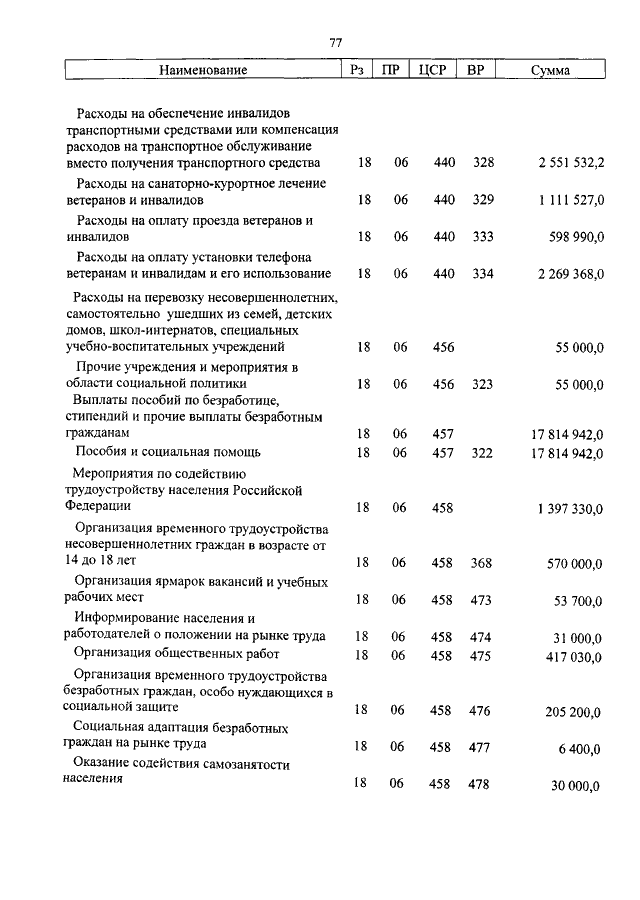 77

| Наименование | Рз | ПР | ЦСР | ВР | Сумма |
|---|---|---|---|---|---|
| Расходы на обеспечение инвалидов транспортными средствами или компенсация расходов на транспортное обслуживание вместо получения транспортного средства | 18 | 06 | 440 | 328 | 2 551 532,2 |
| Расходы на санаторно-курортное лечение ветеранов и инвалидов | 18 | 06 | 440 | 329 | 1 111 527,0 |
| Расходы на оплату проезда ветеранов и инвалидов | 18 | 06 | 440 | 333 | 598 990,0 |
| Расходы на оплату установки телефона ветеранам и инвалидам и его использование | 18 | 06 | 440 | 334 | 2 269 368,0 |
| Расходы на перевозку несовершеннолетних, самостоятельно ушедших из семей, детских домов, школ-интернатов, специальных учебно-воспитательных учреждений | 18 | 06 | 456 | | 55 000,0 |
| Прочие учреждения и мероприятия в области социальной политики | 18 | 06 | 456 | 323 | 55 000,0 |
| Выплаты пособий по безработице, стипендий и прочие выплаты безработным гражданам | 18 | 06 | 457 | | 17 814 942,0 |
| Пособия и социальная помощь | 18 | 06 | 457 | 322 | 17 814 942,0 |
| Мероприятия по содействию трудоустройству населения Российской Федерации | 18 | 06 | 458 | | 1 397 330,0 |
| Организация временного трудоустройства несовершеннолетних граждан в возрасте от 14 до 18 лет | 18 | 06 | 458 | 368 | 570 000,0 |
| Организация ярмарок вакансий и учебных рабочих мест | 18 | 06 | 458 | 473 | 53 700,0 |
| Информирование населения и работодателей о положении на рынке труда | 18 | 06 | 458 | 474 | 31 000,0 |
| Организация общественных работ | 18 | 06 | 458 | 475 | 417 030,0 |
| Организация временного трудоустройства безработных граждан, особо нуждающихся в социальной защите | 18 | 06 | 458 | 476 | 205 200,0 |
| Социальная адаптация безработных граждан на рынке труда | 18 | 06 | 458 | 477 | 6 400,0 |
| Оказание содействия самозанятости населения | 18 | 06 | 458 | 478 | 30 000,0 |